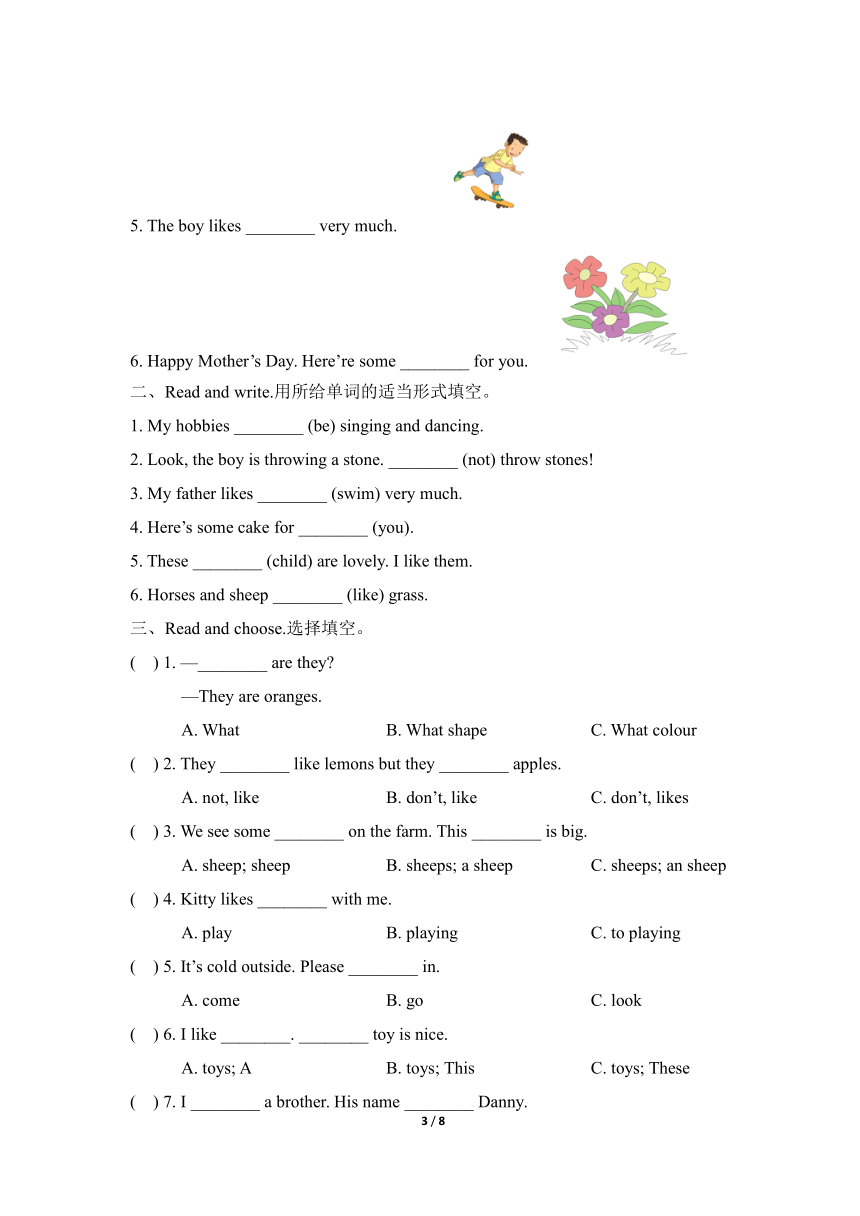 5. The boy likes ________ very much.

6. Happy Mother’s Day. Here’re some ________ for you.

二、Read and write.用所给单词的适当形式填空。

1. My hobbies ________ (be) singing and dancing.

2. Look, the boy is throwing a stone. ________ (not) throw stones!

3. My father likes ________ (swim) very much.

4. Here’s some cake for ________ (you).

5. These ________ (child) are lovely. I like them.

6. Horses and sheep ________ (like) grass.

三、Read and choose.选择填空。

( ) 1. —________ are they?

—They are oranges.

A. What B. What shape C. What colour

( ) 2. They ________ like lemons but they ________ apples.

A. not, like B. don’t, like C. don’t, likes

( ) 3. We see some ________ on the farm. This ________ is big.

A. sheep; sheep B. sheeps; a sheep C. sheeps; an sheep

( ) 4. Kitty likes ________ with me.

A. play B. playing C. to playing

( ) 5. It’s cold outside. Please ________ in.

A. come B. go C. look

( ) 6. I like ________. ________ toy is nice.

A. toys; A B. toys; This C. toys; These

( ) 7. I ________ a brother. His name ________ Danny.

3 / 8